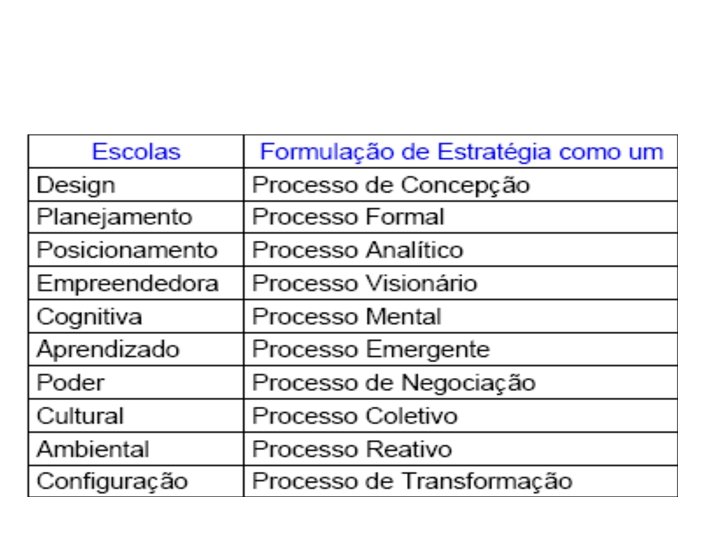 | Escolas | Formulação de Estratégia como um |
|---|---|
| Design | Processo de Concepção |
| Planejamento | Processo Formal |
| Posicionamento | Processo Analítico |
| Empreendedora | Processo Visionário |
| Cognitiva | Processo Mental |
| Aprendizado | Processo Emergente |
| Poder | Processo de Negociação |
| Cultural | Processo Coletivo |
| Ambiental | Processo Reativo |
| Configuração | Processo de Transformação |